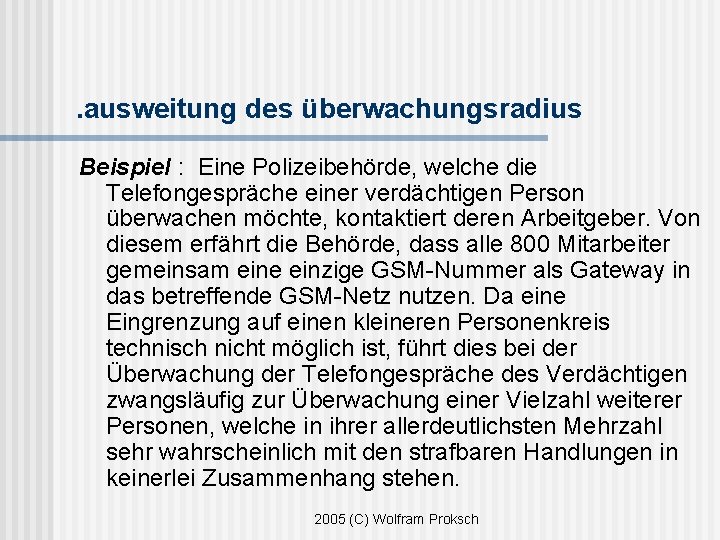 .ausweitung des überwachungsradius

Beispiel : Eine Polizeibehörde, welche die Telefongespräche einer verdächtigen Person überwachen möchte, kontaktiert deren Arbeitgeber. Von diesem erfährt die Behörde, dass alle 800 Mitarbeiter gemeinsam eine einzige GSM-Nummer als Gateway in das betreffende GSM-Netz nutzen. Da eine Eingrenzung auf einen kleineren Personenkreis technisch nicht möglich ist, führt dies bei der Überwachung der Telefongespräche des Verdächtigen zwangsläufig zur Überwachung einer Vielzahl weiterer Personen, welche in ihrer allerdeutlichsten Mehrzahl sehr wahrscheinlich mit den strafbaren Handlungen in keinerlei Zusammenhang stehen.

2005 (C) Wolfram Proksch